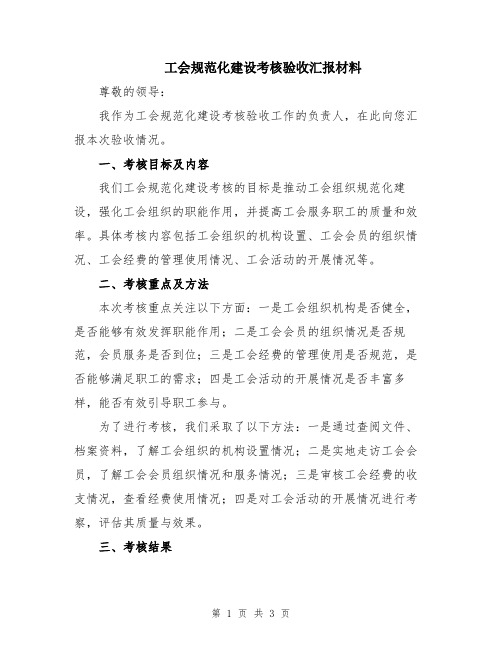 工会规范化建设考核验收汇报材料

尊敬的领导：

我作为工会规范化建设考核验收工作的负责人，在此向您汇报本次验收情况。

一、考核目标及内容

我们工会规范化建设考核的目标是推动工会组织规范化建设，强化工会组织的职能作用，并提高工会服务职工的质量和效率。具体考核内容包括工会组织的机构设置、工会会员的组织情况、工会经费的管理使用情况、工会活动的开展情况等。

二、考核重点及方法

本次考核重点关注以下方面：一是工会组织机构是否健全，是否能够有效发挥职能作用；二是工会会员的组织情况是否规范，会员服务是否到位；三是工会经费的管理使用是否规范，是否能够满足职工的需求；四是工会活动的开展情况是否丰富多样，能否有效引导职工参与。

为了进行考核，我们采取了以下方法：一是通过查阅文件、档案资料，了解工会组织的机构设置情况；二是实地走访工会会员，了解工会会员组织情况和服务情况；三是审核工会经费的收支情况，查看经费使用情况；四是对工会活动的开展情况进行考察，评估其质量与效果。

三、考核结果

第 1 页 共 3 页